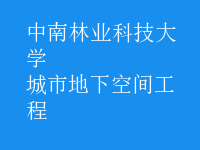 中南林业科技大学
城市地下空间工程